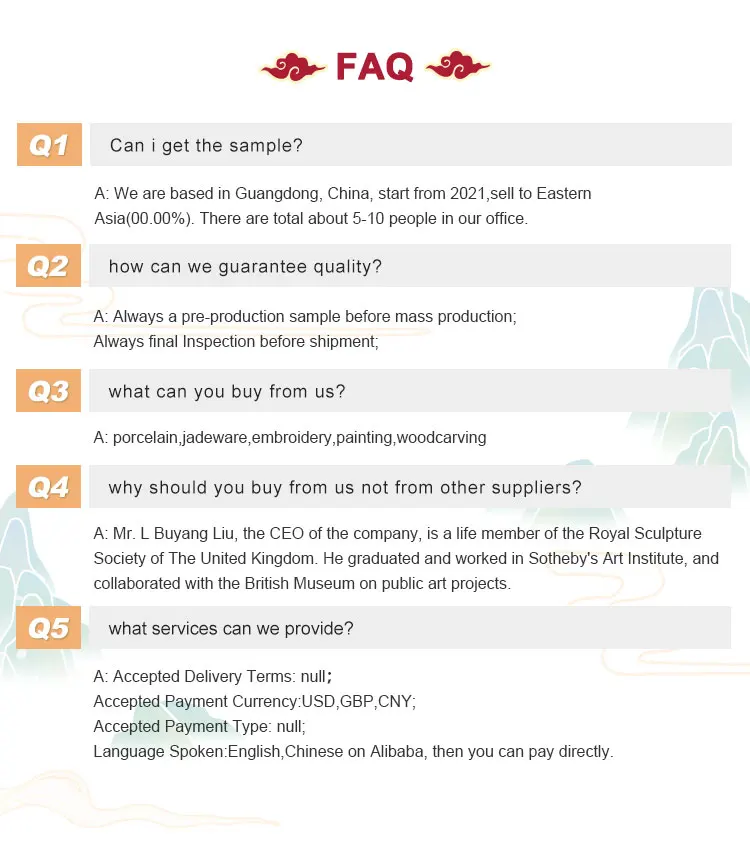 FAQ

Q1 Can i get the sample?

A: We are based in Guangdong, China, start from 2021,sell to Eastern Asia(00.00%). There are total about 5-10 people in our office.

Q2 how can we guarantee quality?

A: Always a pre-production sample before mass production;
Always final Inspection before shipment;

Q3 what can you buy from us?

A: porcelain,jadeware,embroidery,painting,woodcarving

Q4 why should you buy from us not from other suppliers?

A: Mr. L Buyang Liu, the CEO of the company, is a life member of the Royal Sculpture Society of The United Kingdom. He graduated and worked in Sotheby's Art Institute, and collaborated with the British Museum on public art projects.

Q5 what services can we provide?

A: Accepted Delivery Terms: null;
Accepted Payment Currency:USD,GBP,CNY;
Accepted Payment Type: null;
Language Spoken:English,Chinese on Alibaba, then you can pay directly.